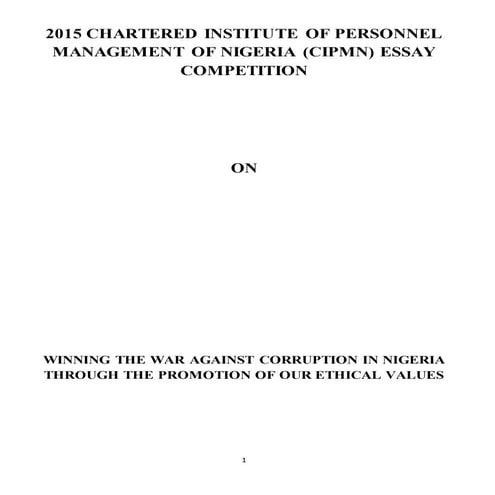 2015 CHARTERED INSTITUTE OF PERSONNEL MANAGEMENT OF NIGERIA (CIPMN) ESSAY COMPETITION

ON

WINNING THE WAR AGAINST CORRUPTION IN NIGERIA THROUGH THE PROMOTION OF OUR ETHICAL VALUES

1